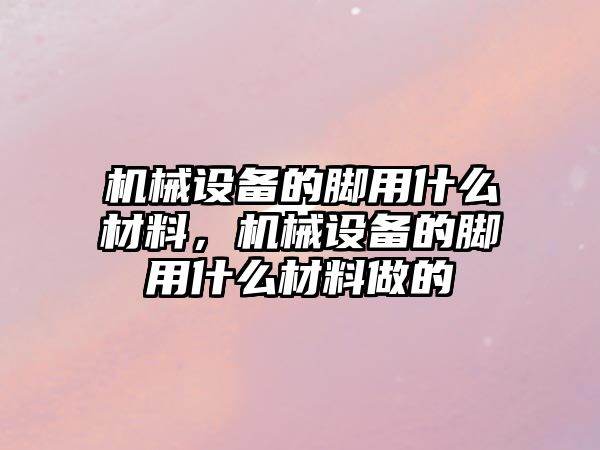 机械设备的脚用什么材料，机械设备的脚用什么材料做的